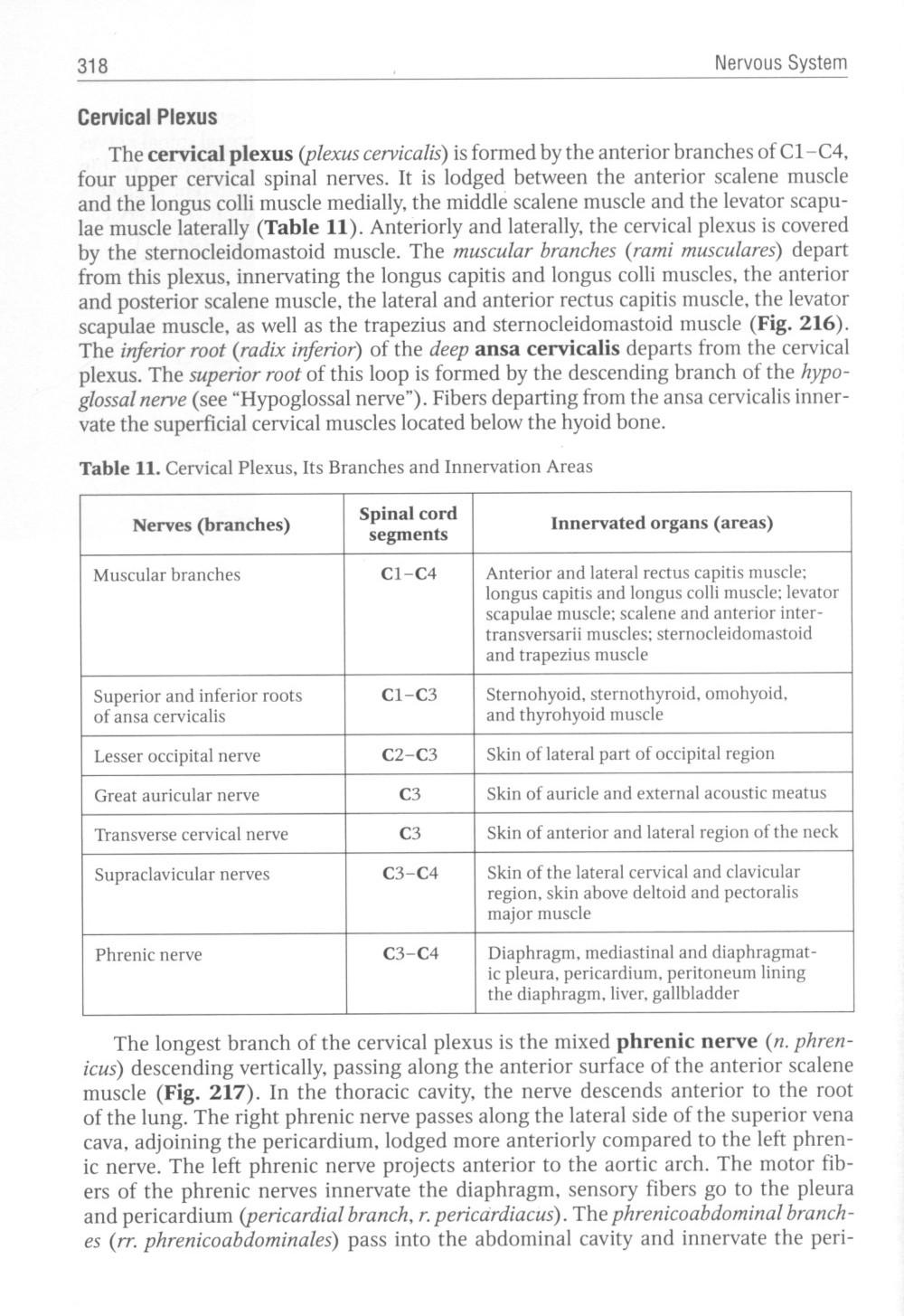 318 Nervous System

Cervical Plexus

The cervical plexus (plexus cervicalis) is formed by the anterior branches of C1–C4, four upper cervical spinal nerves. It is lodged between the anterior scalene muscle and the longus colli muscle medially, the middle scalene muscle and the levator scapulae muscle laterally (Table 11). Anteriorly and laterally, the cervical plexus is covered by the sternocleidomastoid muscle. The muscular branches (rami musculares) depart from this plexus, innervating the longus capitis and longus colli muscles, the anterior and posterior scalene muscle, the lateral and anterior rectus capitis muscle, the levator scapulae muscle, as well as the trapezius and sternocleidomastoid muscle (Fig. 216). The inferior root (radix inferior) of the deep ansa cervicalis departs from the cervical plexus. The superior root of this loop is formed by the descending branch of the hypoglossal nerve (see "Hypoglossal nerve"). Fibers departing from the ansa cervicalis innervate the superficial cervical muscles located below the hyoid bone.

Table 11. Cervical Plexus, Its Branches and Innervation Areas

| Nerves (branches) | Spinal cord segments | Innervated organs (areas) |
|---|---|---|
| Muscular branches | C1–C4 | Anterior and lateral rectus capitis muscle; longus capitis and longus colli muscle; levator scapulae muscle; scalene and anterior intertransversarii muscles; sternocleidomastoid and trapezius muscle |
| Superior and inferior roots of ansa cervicalis | C1–C3 | Sternohyoid, sternothyroid, omohyoid, and thyrohyoid muscle |
| Lesser occipital nerve | C2–C3 | Skin of lateral part of occipital region |
| Great auricular nerve | C3 | Skin of auricle and external acoustic meatus |
| Transverse cervical nerve | C3 | Skin of anterior and lateral region of the neck |
| Supraclavicular nerves | C3–C4 | Skin of the lateral cervical and clavicular region, skin above deltoid and pectoralis major muscle |
| Phrenic nerve | C3–C4 | Diaphragm, mediastinal and diaphragmatic pleura, pericardium, peritoneum lining the diaphragm, liver, gallbladder |

The longest branch of the cervical plexus is the mixed phrenic nerve (n. phrenicus) descending vertically, passing along the anterior surface of the anterior scalene muscle (Fig. 217). In the thoracic cavity, the nerve descends anterior to the root of the lung. The right phrenic nerve passes along the lateral side of the superior vena cava, adjoining the pericardium, lodged more anteriorly compared to the left phrenic nerve. The left phrenic nerve projects anterior to the aortic arch. The motor fibers of the phrenic nerves innervate the diaphragm, sensory fibers go to the pleura and pericardium (pericardial branch, r. pericardiacus). The phrenicoabdominal branches (rr. phrenicoabdominales) pass into the abdominal cavity and innervate the peri-